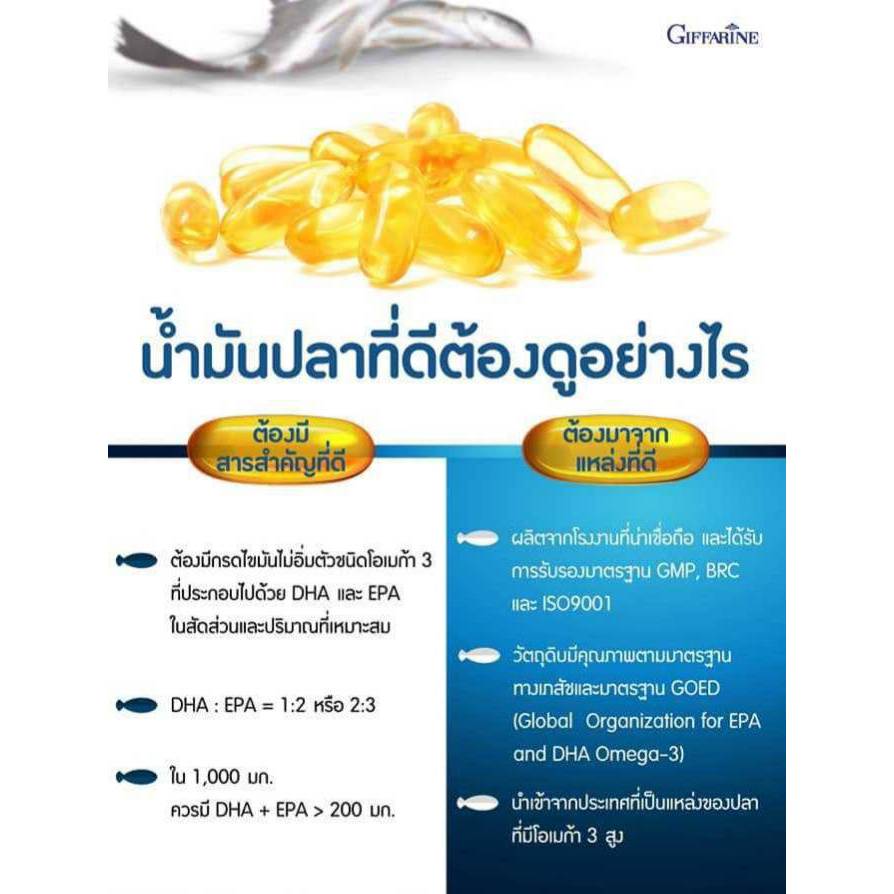 GIFFARINE

น้ำมันปลาที่ดีต้องดูอย่างไร

ต้องมี
สารสำคัญที่ดี

ต้องมีกรดไขมันไม่อิ่มตัวชนิดโอเมก้า 3 ที่ประกอบไปด้วย DHA และ EPA ในสัดส่วนและปริมาณที่เหมาะสม

DHA : EPA = 1:2 หรือ 2:3

ใน 1,000 มก.
ควรมี DHA + EPA > 200 มก.

ต้องมาจาก
แหล่งที่ดี

ผลิตจากโรงงานที่น่าเชื่อถือ และได้รับการรับรองมาตรฐาน GMP, BRC และ ISO9001

วัตถุดิบมีคุณภาพตามมาตรฐานทางเภสัชและมาตรฐาน GOED (Global Organization for EPA and DHA Omega-3)

นำเข้าจากประเทศที่เป็นแหล่งของปลาที่มีโอเมก้า 3 สูง